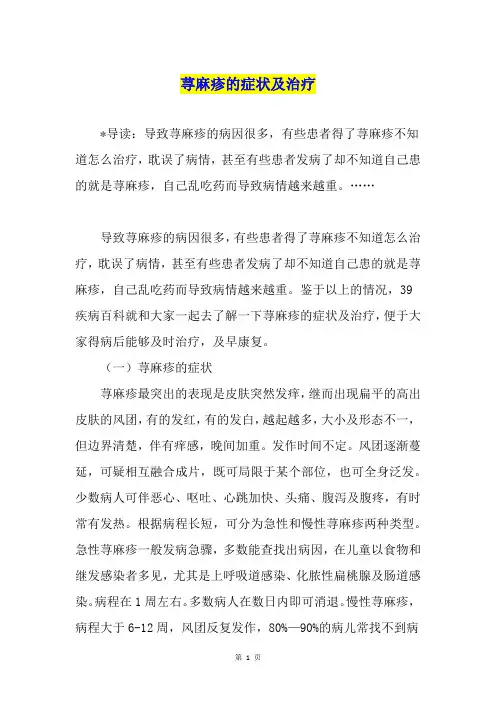 荨麻疹的症状及治疗

*导读：导致荨麻疹的病因很多，有些患者得了荨麻疹不知道怎么治疗，耽误了病情，甚至有些患者发病了却不知道自己患的就是荨麻疹，自己乱吃药而导致病情越来越重。……

导致荨麻疹的病因很多，有些患者得了荨麻疹不知道怎么治疗，耽误了病情，甚至有些患者发病了却不知道自己患的就是荨麻疹，自己乱吃药而导致病情越来越重。鉴于以上的情况，39疾病百科就和大家一起去了解一下荨麻疹的症状及治疗，便于大家得病后能够及时治疗，及早康复。

（一）荨麻疹的症状

荨麻疹最突出的表现是皮肤突然发痒，继而出现扁平的高出皮肤的风团，有的发红，有的发白，越起越多，大小及形态不一，但边界清楚，伴有痒感，晚间加重。发作时间不定。风团逐渐蔓延，可疑相互融合成片，既可局限于某个部位，也可全身泛发。少数病人可伴恶心、呕吐、心跳加快、头痛、腹泻及腹疼，有时常有发热。根据病程长短，可分为急性和慢性荨麻疹两种类型。急性荨麻疹一般发病急骤，多数能查找出病因，在儿童以食物和继发感染者多见，尤其是上呼吸道感染、化脓性扁桃腺及肠道感染。病程在1周左右。多数病人在数日内即可消退。慢性荨麻疹，病程大于6-12周，风团反复发作，80%—90%的病儿常找不到病

第 1 页